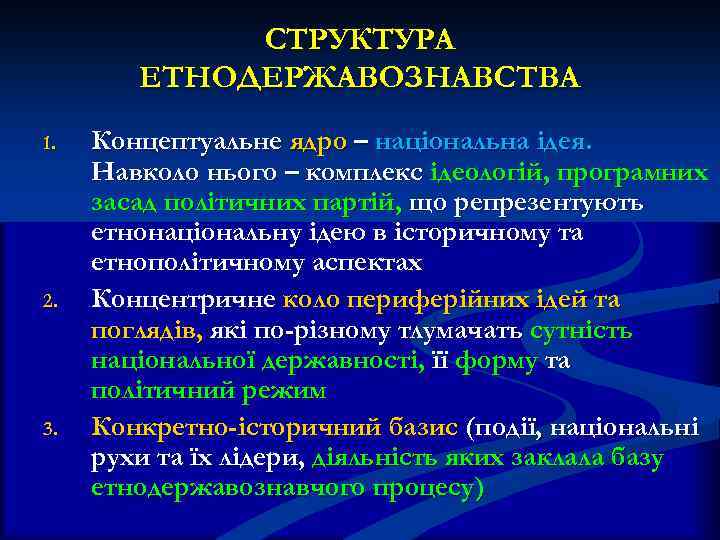 СТРУКТУРА ЕТНОДЕРЖАВОЗНАВСТВА

1. Концептуальне ядро – національна ідея. Навколо нього – комплекс ідеологій, програмних засад політичних партій, що репрезентують етнонаціональну ідею в історичному та етнополітичному аспектах

2. Концентричне коло периферійних ідей та поглядів, які по-різному тлумачать сутність національної державності, її форму та політичний режим

3. Конкретно-історичний базис (події, національні рухи та їх лідери, діяльність яких заклала базу етнодержавознавчого процесу)